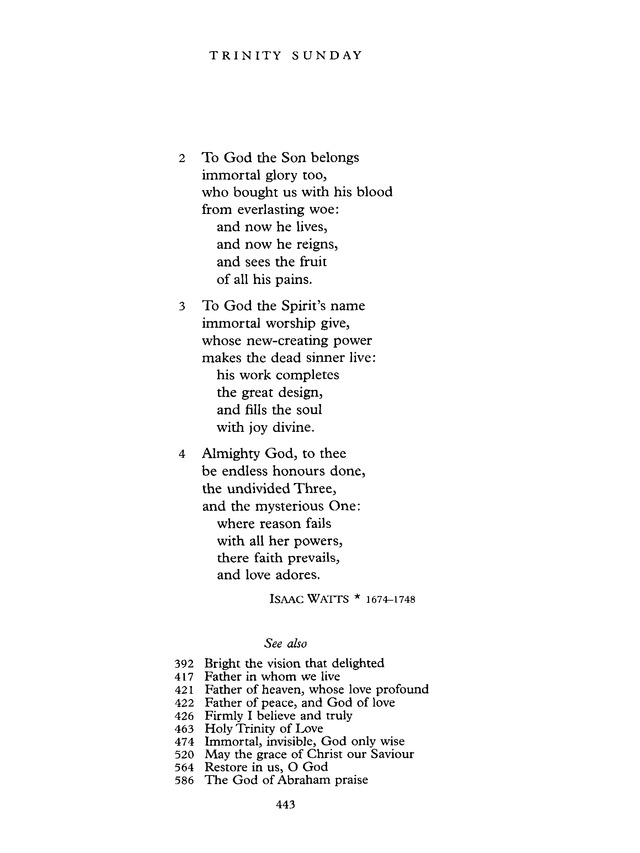 TRINITY SUNDAY

2 To God the Son belongs
immortal glory too,
who bought us with his blood
from everlasting woe:
and now he lives,
and now he reigns,
and sees the fruit
of all his pains.

3 To God the Spirit's name
immortal worship give,
whose new-creating power
makes the dead sinner live:
his work completes
the great design,
and fills the soul
with joy divine.

4 Almighty God, to thee
be endless honours done,
the undivided Three,
and the mysterious One:
where reason fails
with all her powers,
there faith prevails,
and love adores.

ISAAC WATTS * 1674–1748

See also

392 Bright the vision that delighted
417 Father in whom we live
421 Father of heaven, whose love profound
422 Father of peace, and God of love
426 Firmly I believe and truly
463 Holy Trinity of Love
474 Immortal, invisible, God only wise
520 May the grace of Christ our Saviour
564 Restore in us, O God
586 The God of Abraham praise

443